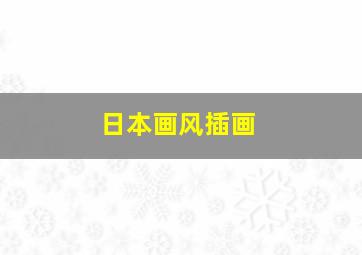 日本画风插画